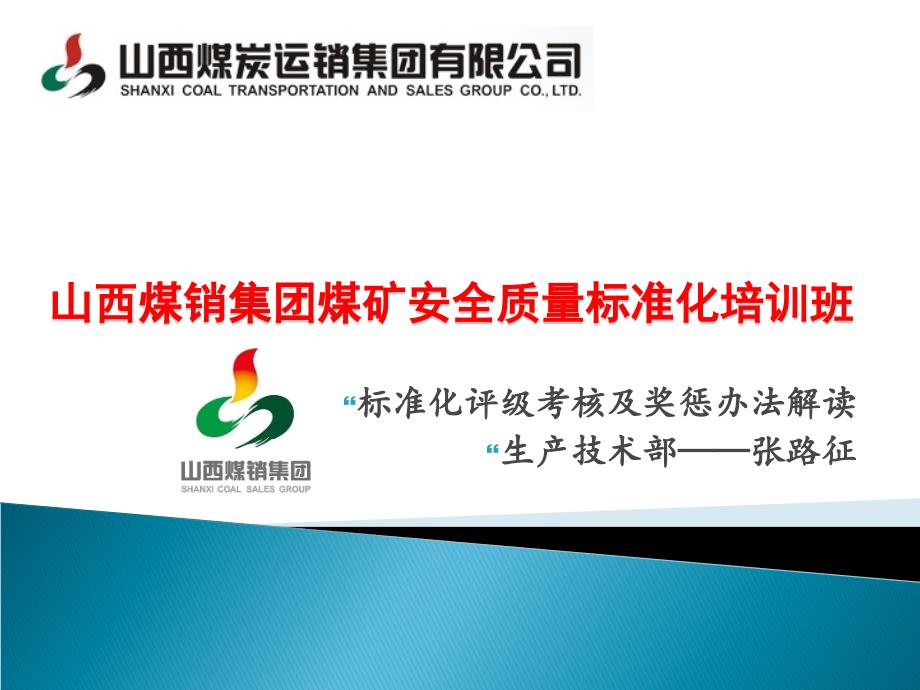 山西煤炭运销集团有限公司
SHANXI COAL TRANSPORTATION AND SALES GROUP CO., LTD.

山西煤销集团煤矿安全质量标准化培训班

山西煤销集团
SHANXI COAL SALES GROUP

“标准化评级考核及奖惩办法解读
“生产技术部——张路征